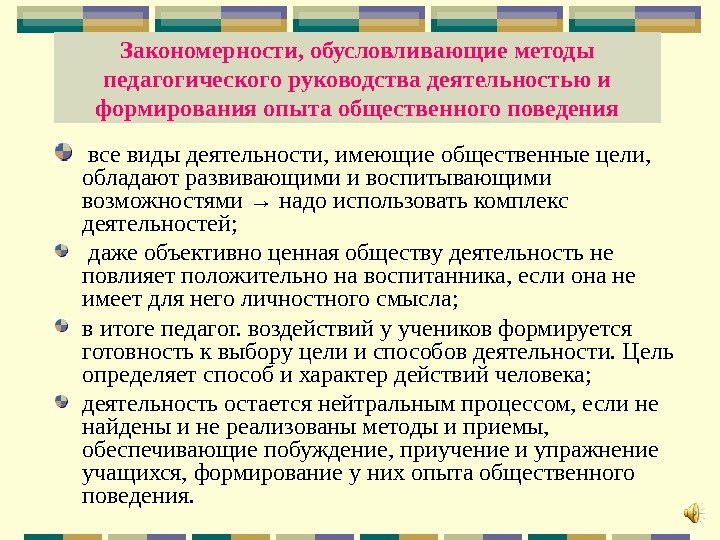 Закономерности, обусловливающие методы педагогического руководства деятельностью и формирования опыта общественного поведения

все виды деятельности, имеющие общественные цели, обладают развивающими и воспитывающими возможностями → надо использовать комплекс деятельностей;

даже объективно ценная обществу деятельность не повлияет положительно на воспитанника, если она не имеет для него личностного смысла;

в итоге педагог. воздействий у учеников формируется готовность к выбору цели и способов деятельности. Цель определяет способ и характер действий человека;

деятельность остается нейтральным процессом, если не найдены и не реализованы методы и приемы, обеспечивающие побуждение, приучение и упражнение учащихся, формирование у них опыта общественного поведения.